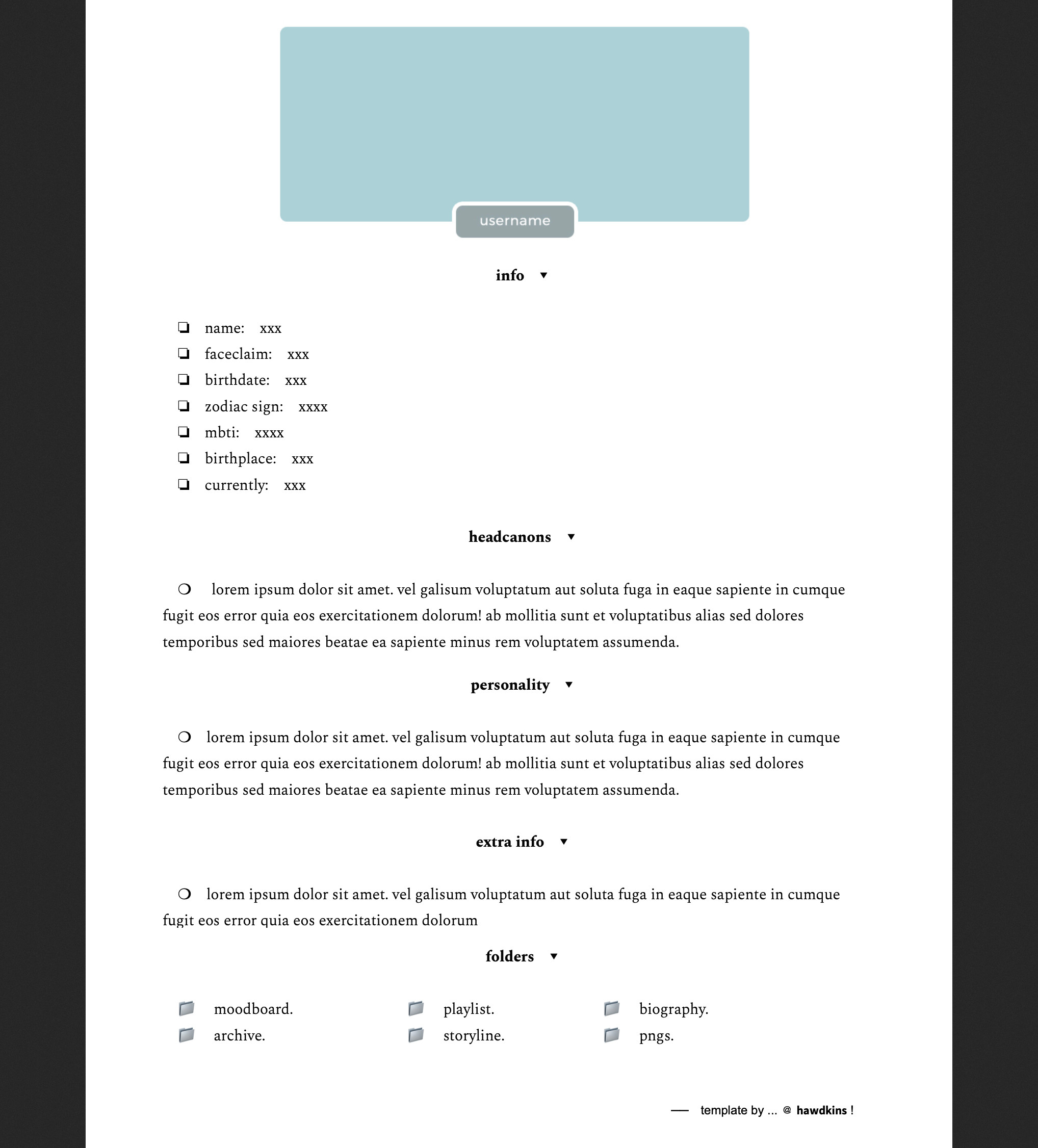 username

info ▼

❏ name: xxx
❏ faceclaim: xxx
❏ birthdate: xxx
❏ zodiac sign: xxxx
❏ mbti: xxxx
❏ birthplace: xxx
❏ currently: xxx

headcanons ▼

❍ lorem ipsum dolor sit amet. vel galisum voluptatum aut soluta fuga in eaque sapiente in cumque fugit eos error quia eos exercitationem dolorum! ab mollitia sunt et voluptatibus alias sed dolores temporibus sed maiores beatae ea sapiente minus rem voluptatem assumenda.

personality ▼

❍ lorem ipsum dolor sit amet. vel galisum voluptatum aut soluta fuga in eaque sapiente in cumque fugit eos error quia eos exercitationem dolorum! ab mollitia sunt et voluptatibus alias sed dolores temporibus sed maiores beatae ea sapiente minus rem voluptatem assumenda.

extra info ▼

❍ lorem ipsum dolor sit amet. vel galisum voluptatum aut soluta fuga in eaque sapiente in cumque fugit eos error quia eos exercitationem dolorum

folders ▼

moodboard.
archive.

playlist.
storyline.

biography.
pngs.

— template by ... @ hawdkins !